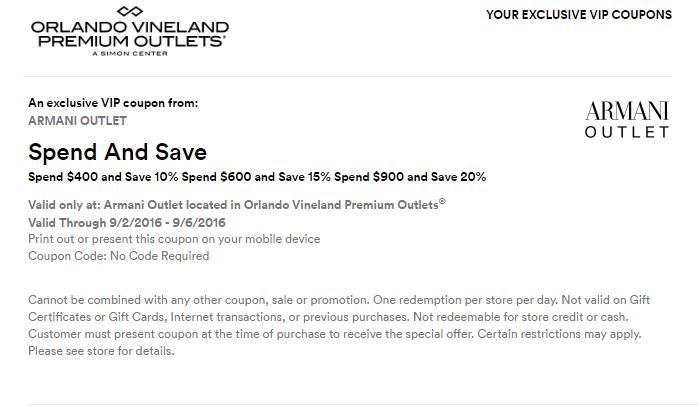 ORLANDO VINELAND
PREMIUM OUTLETS®
A SIMON CENTER

YOUR EXCLUSIVE VIP COUPONS

An exclusive VIP coupon from:
ARMANI OUTLET

ARMANI
OUTLET

Spend And Save

Spend $400 and Save 10% Spend $600 and Save 15% Spend $900 and Save 20%

Valid only at: Armani Outlet located in Orlando Vineland Premium Outlets®
Valid Through 9/2/2016 - 9/6/2016
Print out or present this coupon on your mobile device
Coupon Code: No Code Required

Cannot be combined with any other coupon, sale or promotion. One redemption per store per day. Not valid on Gift Certificates or Gift Cards, Internet transactions, or previous purchases. Not redeemable for store credit or cash. Customer must present coupon at the time of purchase to receive the special offer. Certain restrictions may apply. Please see store for details.